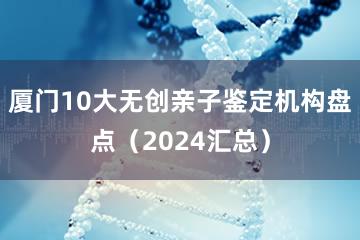 厦门10大无创亲子鉴定机构盘点（2024汇总）